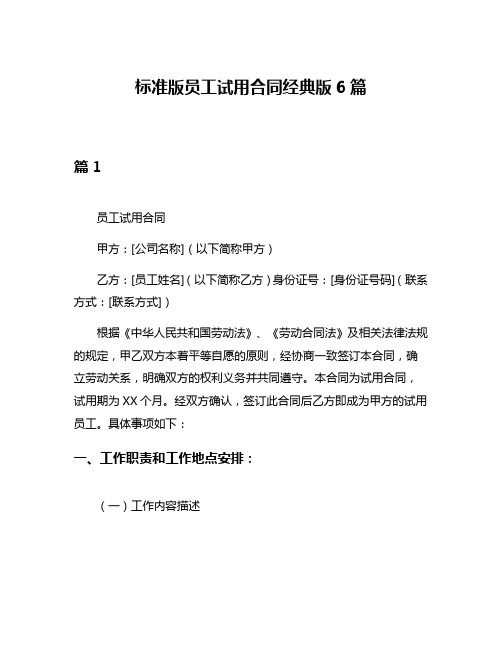 标准版员工试用合同经典版 6 篇

篇 1

员工试用合同

甲方：[公司名称]（以下简称甲方）

乙方：[员工姓名]（以下简称乙方）身份证号：[身份证号码]（联系方式：[联系方式]）

根据《中华人民共和国劳动法》、《劳动合同法》及相关法律法规的规定，甲乙双方本着平等自愿的原则，经协商一致签订本合同，确立劳动关系，明确双方的权利义务并共同遵守。本合同为试用合同，试用期为 XX 个月。经双方确认，签订此合同后乙方即成为甲方的试用员工。具体事项如下：

一、工作职责和工作地点安排：

（一）工作内容描述